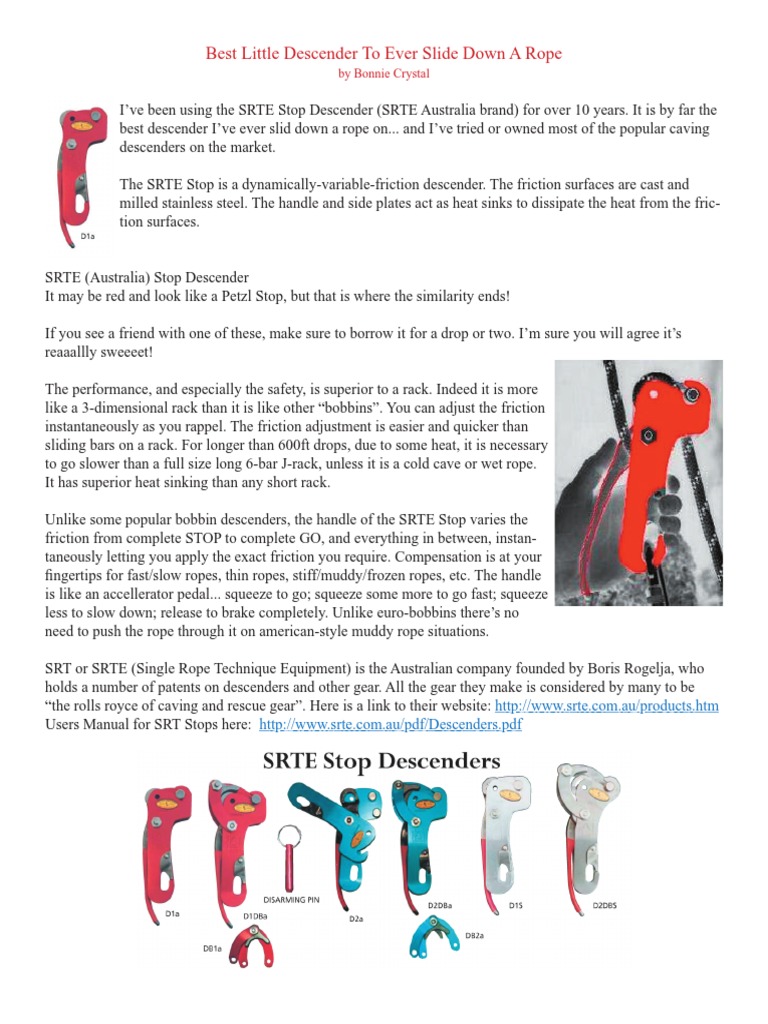 Best Little Descender To Ever Slide Down A Rope
by Bonnie Crystal

D1a

I've been using the SRTE Stop Descender (SRTE Australia brand) for over 10 years. It is by far the best descender I've ever slid down a rope on... and I've tried or owned most of the popular caving descenders on the market.

The SRTE Stop is a dynamically-variable-friction descender. The friction surfaces are cast and milled stainless steel. The handle and side plates act as heat sinks to dissipate the heat from the friction surfaces.

SRTE (Australia) Stop Descender
It may be red and look like a Petzl Stop, but that is where the similarity ends!

If you see a friend with one of these, make sure to borrow it for a drop or two. I'm sure you will agree it's reaaallly sweeeet!

The performance, and especially the safety, is superior to a rack. Indeed it is more like a 3-dimensional rack than it is like other "bobbins". You can adjust the friction instantaneously as you rappel. The friction adjustment is easier and quicker than sliding bars on a rack. For longer than 600ft drops, due to some heat, it is necessary to go slower than a full size long 6-bar J-rack, unless it is a cold cave or wet rope. It has superior heat sinking than any short rack.

Unlike some popular bobbin descenders, the handle of the SRTE Stop varies the friction from complete STOP to complete GO, and everything in between, instantaneously letting you apply the exact friction you require. Compensation is at your fingertips for fast/slow ropes, thin ropes, stiff/muddy/frozen ropes, etc. The handle is like an accellerator pedal... squeeze to go; squeeze some more to go fast; squeeze less to slow down; release to brake completely. Unlike euro-bobbins there's no need to push the rope through it on american-style muddy rope situations.

SRT or SRTE (Single Rope Technique Equipment) is the Australian company founded by Boris Rogelja, who holds a number of patents on descenders and other gear. All the gear they make is considered by many to be "the rolls royce of caving and rescue gear". Here is a link to their website: http://www.srte.com.au/products.htm
Users Manual for SRT Stops here: http://www.srte.com.au/pdf/Descenders.pdf

SRTE Stop Descenders

D1a D1DBa DISARMING PIN D2a D2DBa D1S D2DBS DB1a DB2a